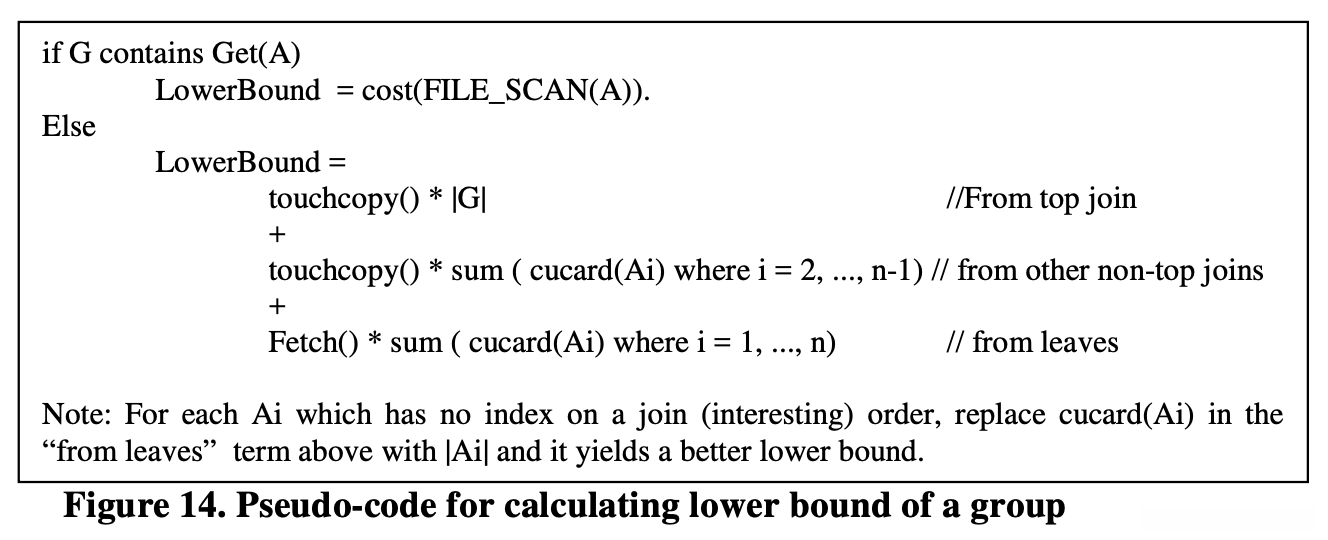 if G contains Get(A)
LowerBound = cost(FILE_SCAN(A)).
Else
LowerBound =
touchcopy() * |G| //From top join
+
touchcopy() * sum ( cucard(Ai) where i = 2, ..., n-1) // from other non-top joins
+
Fetch() * sum ( cucard(Ai) where i = 1, ..., n) // from leaves

Note: For each Ai which has no index on a join (interesting) order, replace cucard(Ai) in the "from leaves" term above with |Ai| and it yields a better lower bound.

Figure 14. Pseudo-code for calculating lower bound of a group